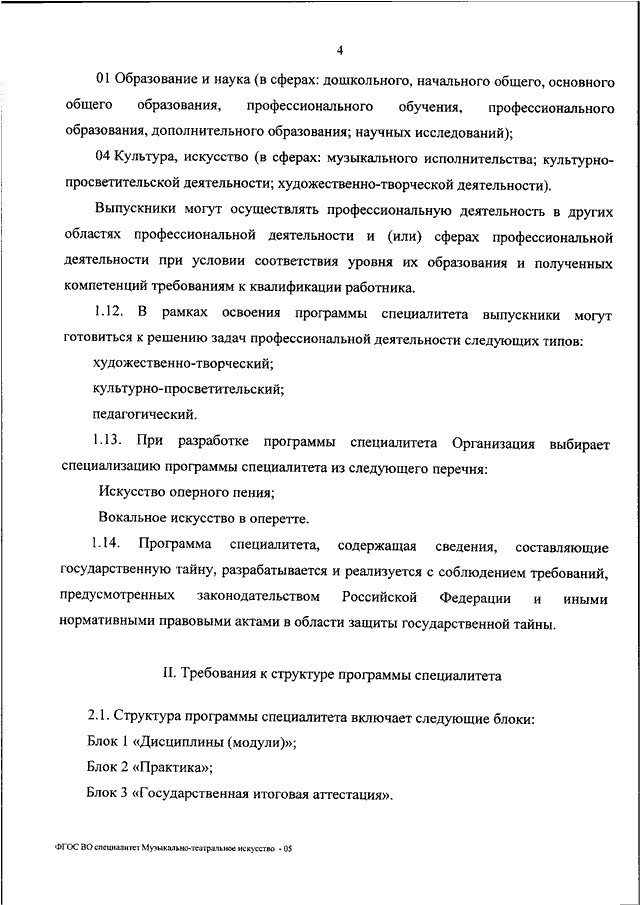 4

01 Образование и наука (в сферах: дошкольного, начального общего, основного общего образования, профессионального обучения, профессионального образования, дополнительного образования; научных исследований);

04 Культура, искусство (в сферах: музыкального исполнительства; культурно-просветительской деятельности; художественно-творческой деятельности).

Выпускники могут осуществлять профессиональную деятельность в других областях профессиональной деятельности и (или) сферах профессиональной деятельности при условии соответствия уровня их образования и полученных компетенций требованиям к квалификации работника.

1.12. В рамках освоения программы специалитета выпускники могут готовиться к решению задач профессиональной деятельности следующих типов:

художественно-творческий;

культурно-просветительский;

педагогический.

1.13. При разработке программы специалитета Организация выбирает специализацию программы специалитета из следующего перечня:

Искусство оперного пения;

Вокальное искусство в оперетте.

1.14. Программа специалитета, содержащая сведения, составляющие государственную тайну, разрабатывается и реализуется с соблюдением требований, предусмотренных законодательством Российской Федерации и иными нормативными правовыми актами в области защиты государственной тайны.

II. Требования к структуре программы специалитета

2.1. Структура программы специалитета включает следующие блоки:

Блок 1 «Дисциплины (модули)»;

Блок 2 «Практика»;

Блок 3 «Государственная итоговая аттестация».

ФГОС ВО специалитет Музыкально-театральное искусство - 05